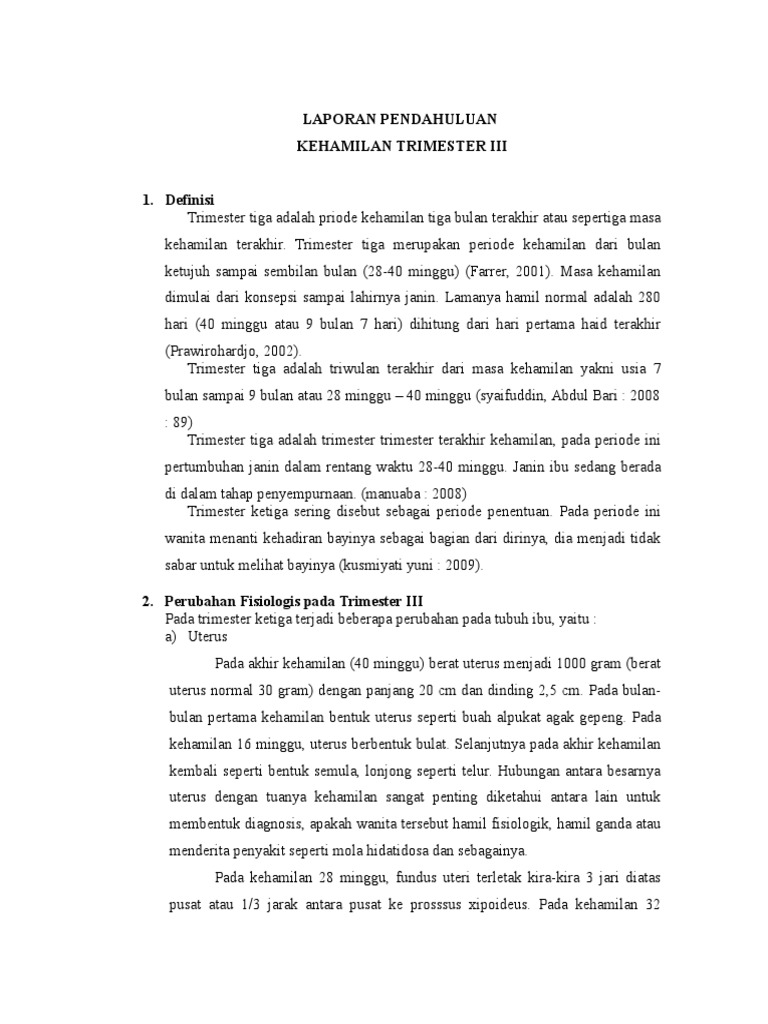 LAPORAN PENDAHULUAN

KEHAMILAN TRIMESTER III

1. Definisi

Trimester tiga adalah priode kehamilan tiga bulan terakhir atau sepertiga masa kehamilan terakhir. Trimester tiga merupakan periode kehamilan dari bulan ketujuh sampai sembilan bulan (28-40 minggu) (Farrer, 2001). Masa kehamilan dimulai dari konsepsi sampai lahirnya janin. Lamanya hamil normal adalah 280 hari (40 minggu atau 9 bulan 7 hari) dihitung dari hari pertama haid terakhir (Prawirohardjo, 2002).

Trimester tiga adalah triwulan terakhir dari masa kehamilan yakni usia 7 bulan sampai 9 bulan atau 28 minggu – 40 minggu (syaifuddin, Abdul Bari : 2008 : 89)

Trimester tiga adalah trimester trimester terakhir kehamilan, pada periode ini pertumbuhan janin dalam rentang waktu 28-40 minggu. Janin ibu sedang berada di dalam tahap penyempurnaan. (manuaba : 2008)

Trimester ketiga sering disebut sebagai periode penentuan. Pada periode ini wanita menanti kehadiran bayinya sebagai bagian dari dirinya, dia menjadi tidak sabar untuk melihat bayinya (kusmiyati yuni : 2009).

2. Perubahan Fisiologis pada Trimester III

Pada trimester ketiga terjadi beberapa perubahan pada tubuh ibu, yaitu :

a) Uterus

Pada akhir kehamilan (40 minggu) berat uterus menjadi 1000 gram (berat uterus normal 30 gram) dengan panjang 20 cm dan dinding 2,5 cm. Pada bulan-bulan pertama kehamilan bentuk uterus seperti buah alpukat agak gepeng. Pada kehamilan 16 minggu, uterus berbentuk bulat. Selanjutnya pada akhir kehamilan kembali seperti bentuk semula, lonjong seperti telur. Hubungan antara besarnya uterus dengan tuanya kehamilan sangat penting diketahui antara lain untuk membentuk diagnosis, apakah wanita tersebut hamil fisiologik, hamil ganda atau menderita penyakit seperti mola hidatidosa dan sebagainya.

Pada kehamilan 28 minggu, fundus uteri terletak kira-kira 3 jari diatas pusat atau 1/3 jarak antara pusat ke prosssus xipoideus. Pada kehamilan 32